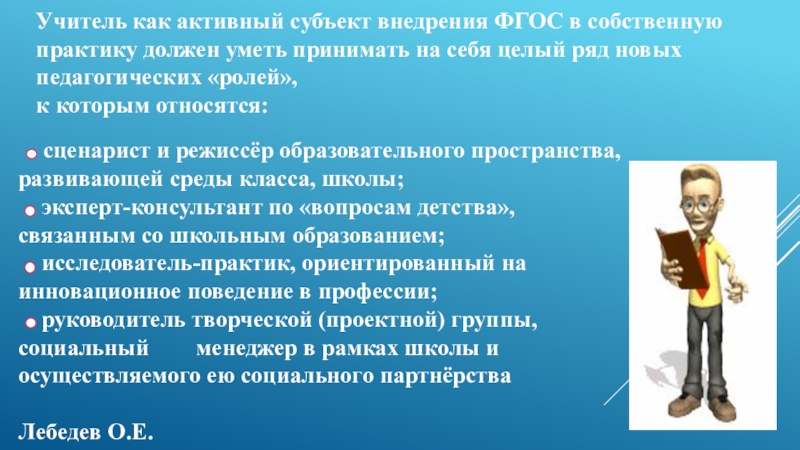 Учитель как активный субъект внедрения ФГОС в собственную практику должен уметь принимать на себя целый ряд новых педагогических «ролей»,
к которым относятся:

• сценарист и режиссёр образовательного пространства, развивающей среды класса, школы;
• эксперт-консультант по «вопросам детства», связанным со школьным образованием;
• исследователь-практик, ориентированный на инновационное поведение в профессии;
• руководитель творческой (проектной) группы, социальный менеджер в рамках школы и осуществляемого ею социального партнёрства

Лебедев О.Е.